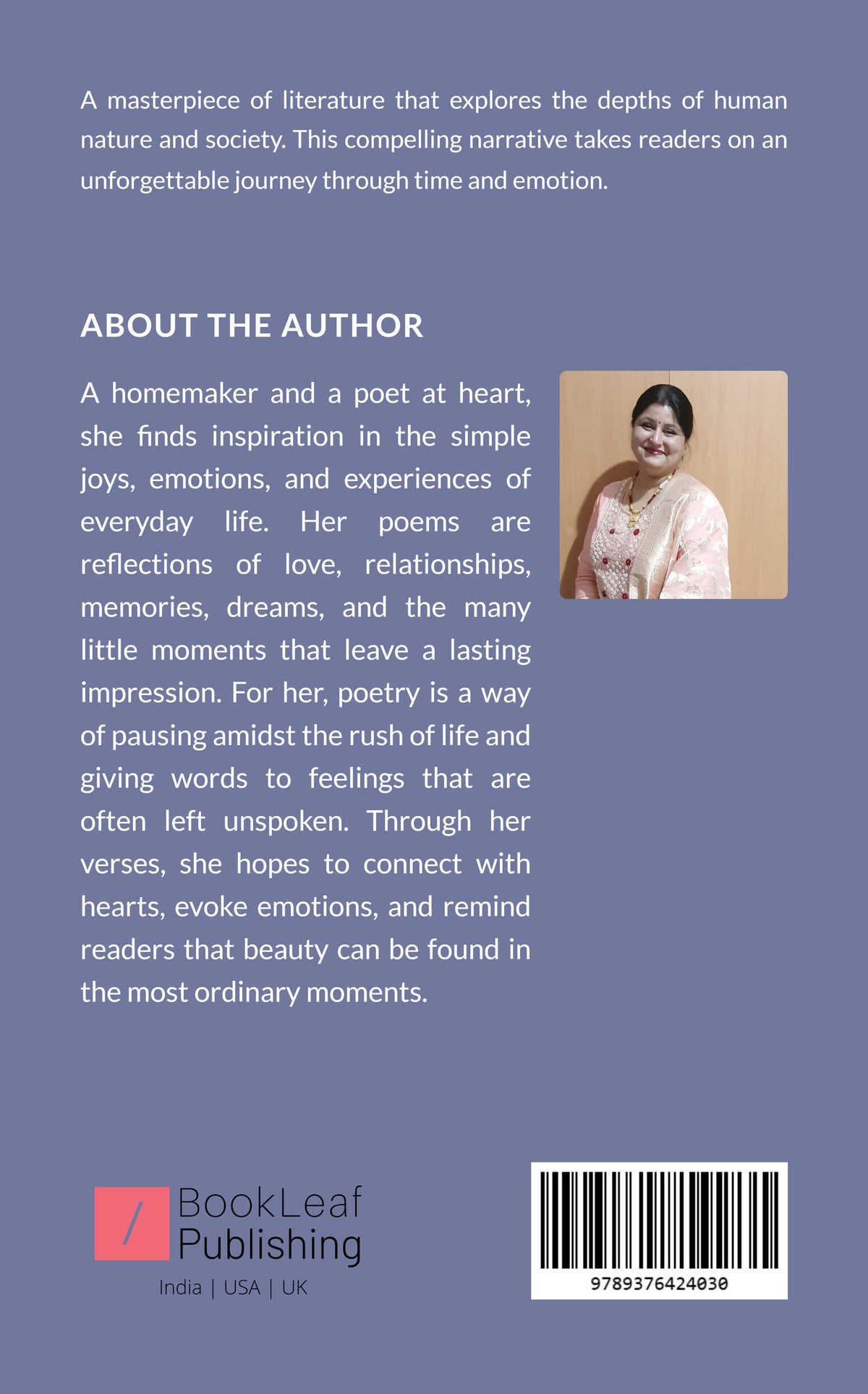 A masterpiece of literature that explores the depths of human nature and society. This compelling narrative takes readers on an unforgettable journey through time and emotion.

ABOUT THE AUTHOR

A homemaker and a poet at heart, she finds inspiration in the simple joys, emotions, and experiences of everyday life. Her poems are reflections of love, relationships, memories, dreams, and the many little moments that leave a lasting impression. For her, poetry is a way of pausing amidst the rush of life and giving words to feelings that are often left unspoken. Through her verses, she hopes to connect with hearts, evoke emotions, and remind readers that beauty can be found in the most ordinary moments.

BookLeaf Publishing
India | USA | UK

9789376424030